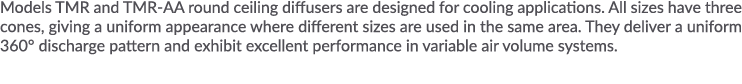 Models TMR and TMR-AA round ceiling diffusers are designed for cooling applications. All sizes have three cones, giving a uniform appearance where different sizes are used in the same area. They deliver a uniform 360° discharge pattern and exhibit excellent performance in variable air volume systems.